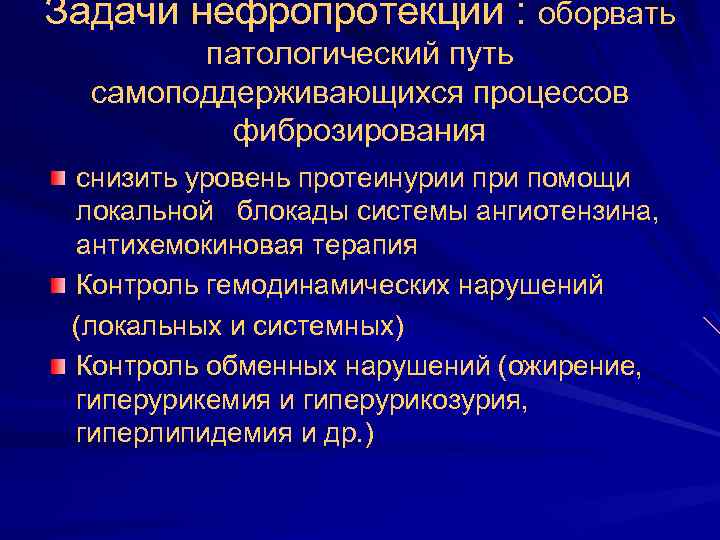 Задачи нефропротекции : оборвать патологический путь самоподдерживающихся процессов фиброзирования

снизить уровень протеинурии при помощи локальной блокады системы ангиотензина, антихемокиновая терапия

Контроль гемодинамических нарушений

(локальных и системных)

Контроль обменных нарушений (ожирение, гиперурикемия и гиперурикозурия, гиперлипидемия и др.)